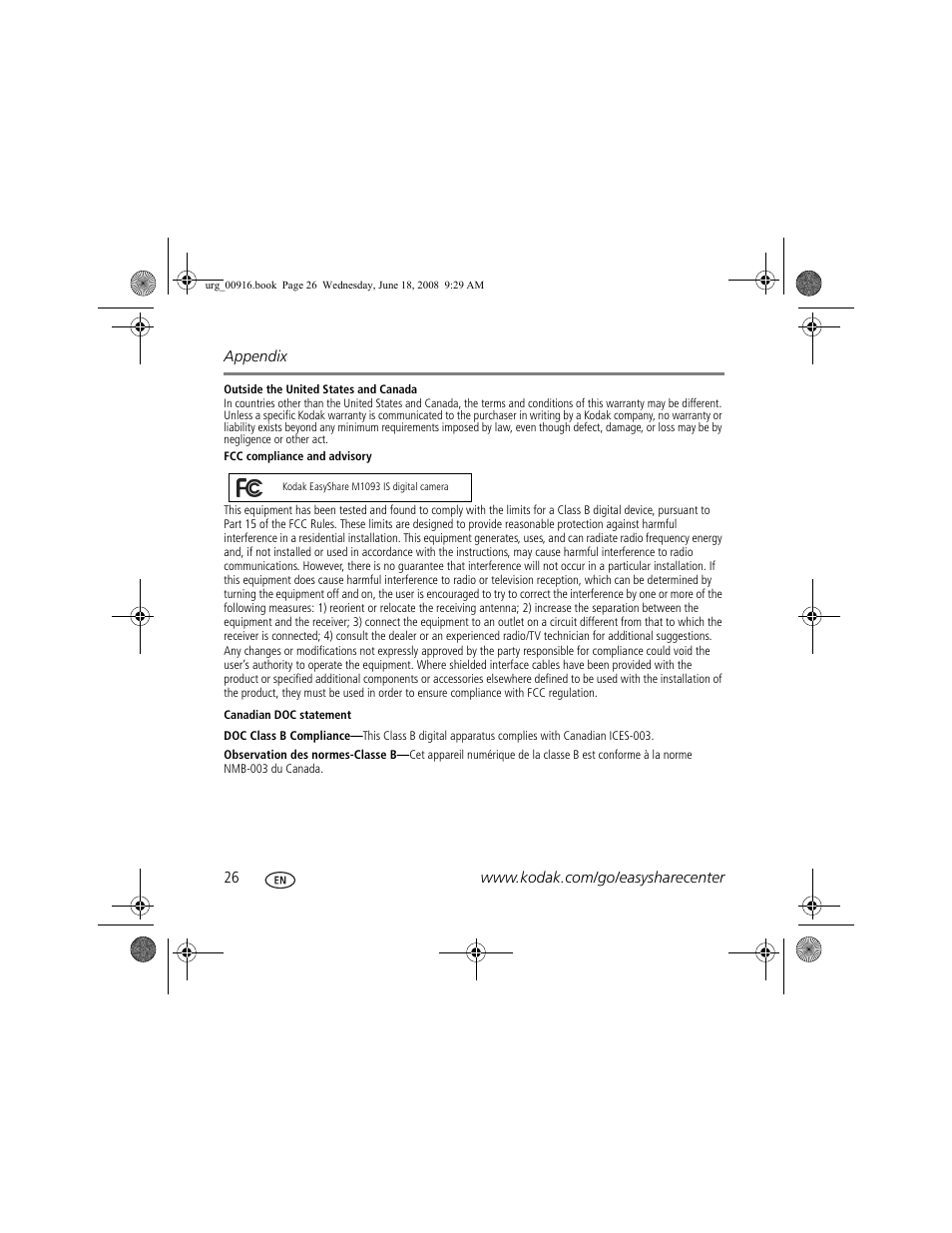 urg_00916.book Page 26 Wednesday, June 18, 2008 9:29 AM

Appendix

Outside the United States and Canada

In countries other than the United States and Canada, the terms and conditions of this warranty may be different. Unless a specific Kodak warranty is communicated to the purchaser in writing by a Kodak company, no warranty or liability exists beyond any minimum requirements imposed by law, even though defect, damage, or loss may be by negligence or other act.

FCC compliance and advisory

FC Kodak EasyShare M1093 IS digital camera

This equipment has been tested and found to comply with the limits for a Class B digital device, pursuant to Part 15 of the FCC Rules. These limits are designed to provide reasonable protection against harmful interference in a residential installation. This equipment generates, uses, and can radiate radio frequency energy and, if not installed or used in accordance with the instructions, may cause harmful interference to radio communications. However, there is no guarantee that interference will not occur in a particular installation. If this equipment does cause harmful interference to radio or television reception, which can be determined by turning the equipment off and on, the user is encouraged to try to correct the interference by one or more of the following measures: 1) reorient or relocate the receiving antenna; 2) increase the separation between the equipment and the receiver; 3) connect the equipment to an outlet on a circuit different from that to which the receiver is connected; 4) consult the dealer or an experienced radio/TV technician for additional suggestions.

Any changes or modifications not expressly approved by the party responsible for compliance could void the user's authority to operate the equipment. Where shielded interface cables have been provided with the product or specified additional components or accessories elsewhere defined to be used with the installation of the product, they must be used in order to ensure compliance with FCC regulation.

Canadian DOC statement

DOC Class B Compliance—This Class B digital apparatus complies with Canadian ICES-003.

Observation des normes-Classe B—Cet appareil numérique de la classe B est conforme à la norme NMB-003 du Canada.

26 EN www.kodak.com/go/easysharecenter